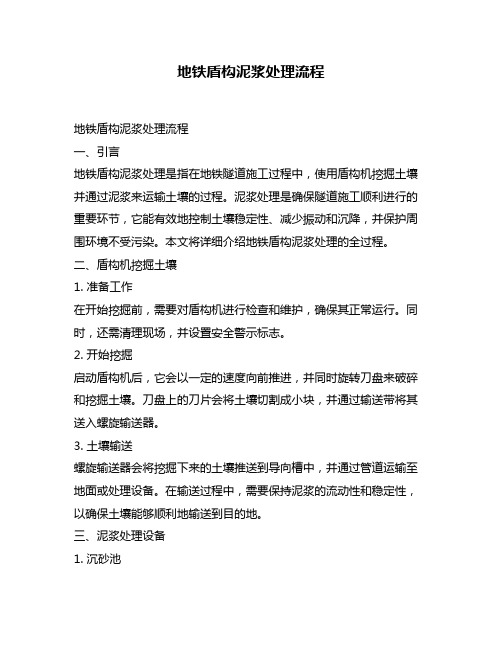 地铁盾构泥浆处理流程

地铁盾构泥浆处理流程

一、引言

地铁盾构泥浆处理是指在地铁隧道施工过程中，使用盾构机挖掘土壤并通过泥浆来运输土壤的过程。泥浆处理是确保隧道施工顺利进行的重要环节，它能有效地控制土壤稳定性、减少振动和沉降，并保护周围环境不受污染。本文将详细介绍地铁盾构泥浆处理的全过程。

二、盾构机挖掘土壤

1. 准备工作

在开始挖掘前，需要对盾构机进行检查和维护，确保其正常运行。同时，还需清理现场，并设置安全警示标志。

2. 开始挖掘

启动盾构机后，它会以一定的速度向前推进，并同时旋转刀盘来破碎和挖掘土壤。刀盘上的刀片会将土壤切割成小块，并通过输送带将其送入螺旋输送器。

3. 土壤输送

螺旋输送器会将挖掘下来的土壤推送到导向槽中，并通过管道运输至地面或处理设备。在输送过程中，需要保持泥浆的流动性和稳定性，以确保土壤能够顺利地输送到目的地。

三、泥浆处理设备

1. 沉砂池